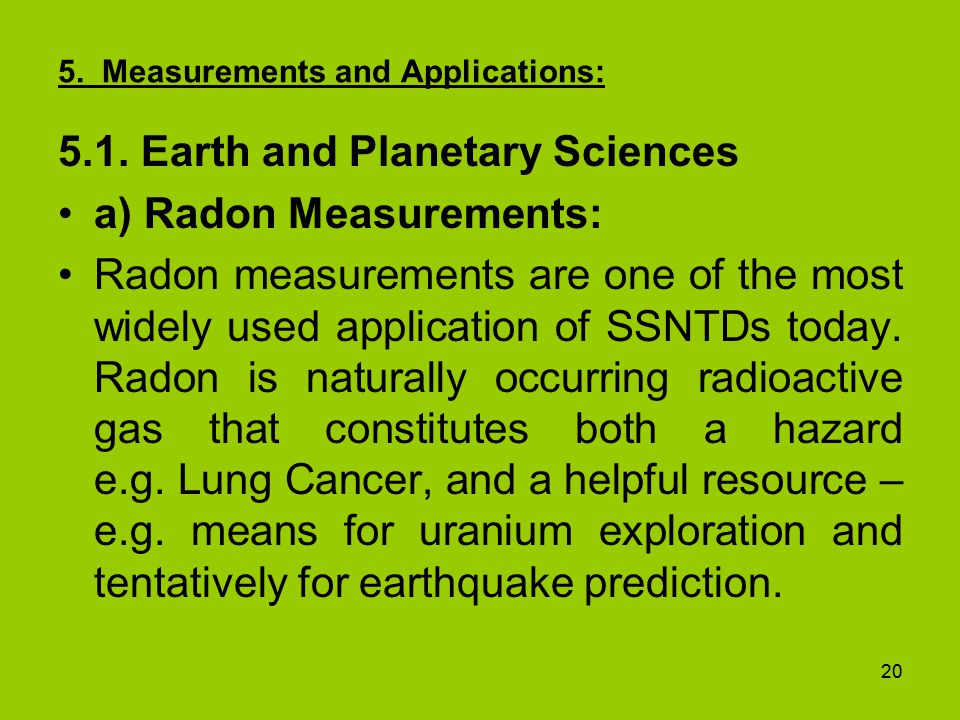 5. Measurements and Applications:

5.1. Earth and Planetary Sciences

• a) Radon Measurements:

• Radon measurements are one of the most widely used application of SSNTDs today. Radon is naturally occurring radioactive gas that constitutes both a hazard e.g. Lung Cancer, and a helpful resource – e.g. means for uranium exploration and tentatively for earthquake prediction.

20